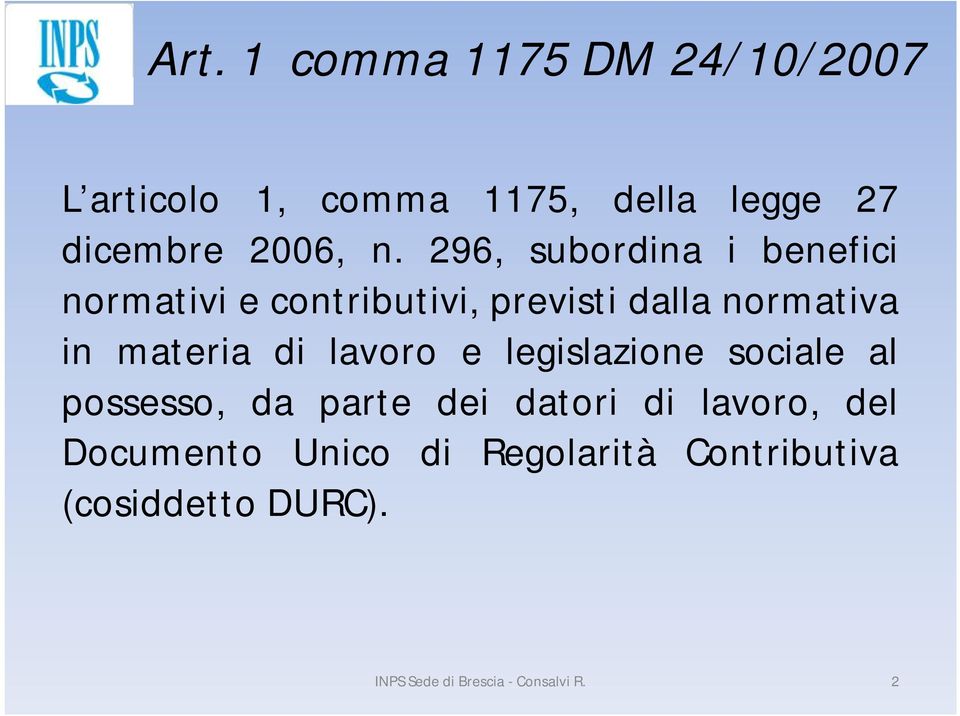 INPS

Art. 1 comma 1175 DM 24/10/2007

L'articolo 1, comma 1175, della legge 27 dicembre 2006, n. 296, subordina i benefici normativi e contributivi, previsti dalla normativa in materia di lavoro e legislazione sociale al possesso, da parte dei datori di lavoro, del Documento Unico di Regolarità Contributiva (cosiddetto DURC).

INPS Sede di Brescia - Consalvi R.

2